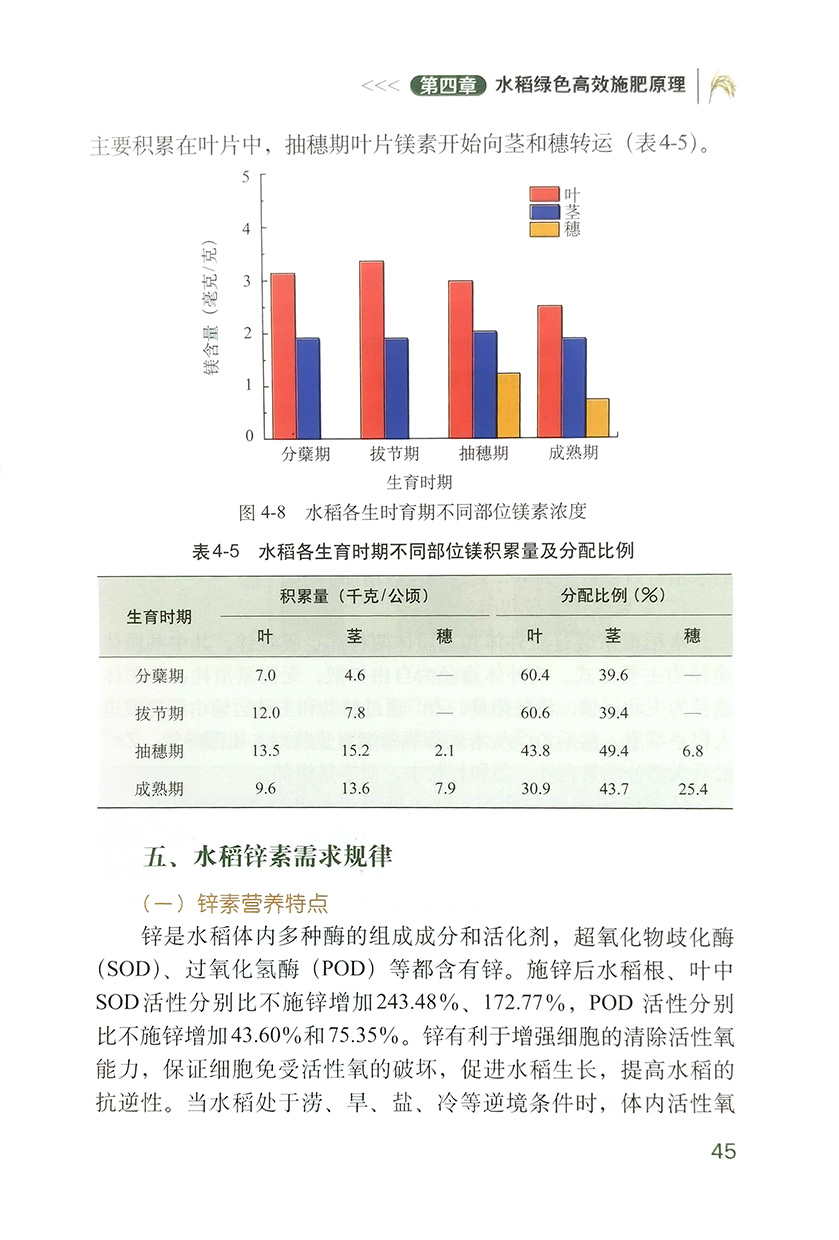 <<< 第四章 水稻绿色高效施肥原理

主要积累在叶片中，抽穗期叶片镁素开始向茎和穗转运（表4-5）。

5
4
3
2
1
0
镁含量（毫克/克）
叶
茎
穗
分蘖期
拔节期
抽穗期
成熟期
生育时期

图4-8 水稻各生时育期不同部位镁素浓度

表4-5 水稻各生育时期不同部位镁积累量及分配比例

| 生育时期 | 积累量（千克/公顷） | | | 分配比例（%） | | |
|---|---|---|---|---|---|---|
| | 叶 | 茎 | 穗 | 叶 | 茎 | 穗 |
| 分蘖期 | 7.0 | 4.6 | — | 60.4 | 39.6 | — |
| 拔节期 | 12.0 | 7.8 | — | 60.6 | 39.4 | — |
| 抽穗期 | 13.5 | 15.2 | 2.1 | 43.8 | 49.4 | 6.8 |
| 成熟期 | 9.6 | 13.6 | 7.9 | 30.9 | 43.7 | 25.4 |

五、水稻锌素需求规律

（一）锌素营养特点

锌是水稻体内多种酶的组成成分和活化剂，超氧化物歧化酶（SOD）、过氧化氢酶（POD）等都含有锌。施锌后水稻根、叶中SOD活性分别比不施锌增加243.48%、172.77%，POD活性分别比不施锌增加43.60%和75.35%。锌有利于增强细胞的清除活性氧能力，保证细胞免受活性氧的破坏，促进水稻生长，提高水稻的抗逆性。当水稻处于涝、旱、盐、冷等逆境条件时，体内活性氧

45